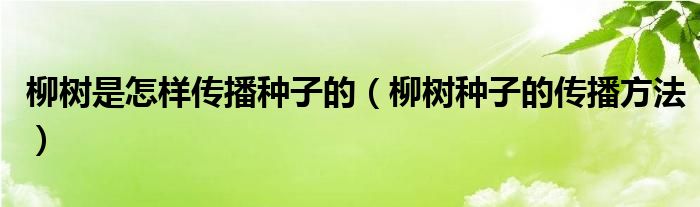 柳树是怎样传播种子的（柳树种子的传播方法）